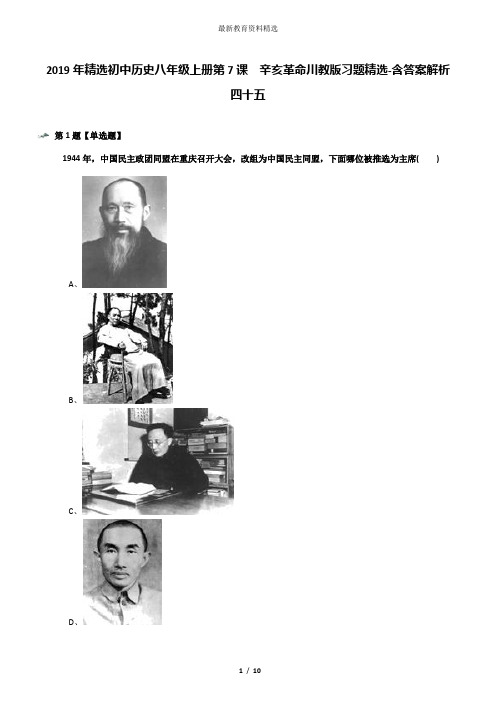 最新教育资料精选

2019年精选初中历史八年级上册第7课　辛亥革命川教版习题精选-含答案解析四十五

第1题【单选题】

1944年，中国民主政团同盟在重庆召开大会，改组为中国民主同盟，下面哪位被推选为主席(　　)

A、

B、

C、

D、

1 / 10